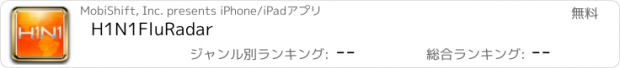 H1N1

MobiShift, Inc. presents iPhone/iPadアプリ

無料

H1N1FluRadar

ジャンル別ランキング: --

総合ランキング: --